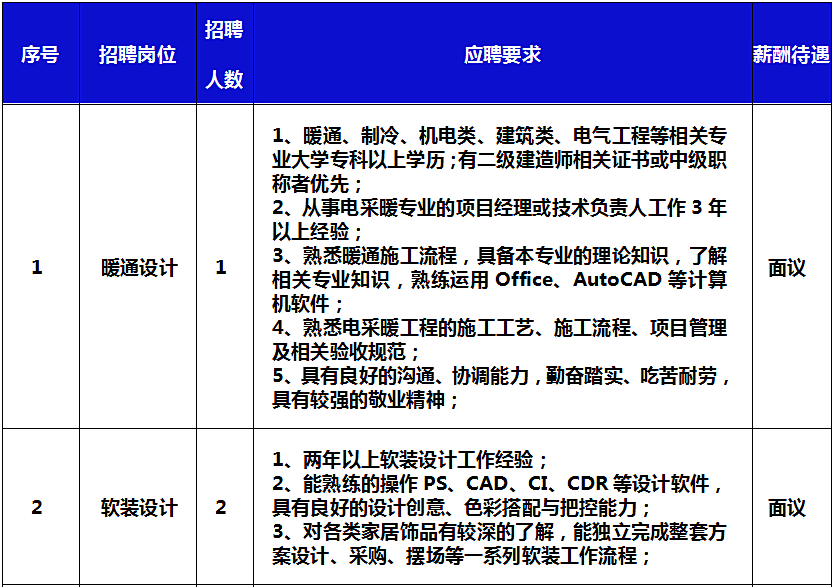 | 序号 | 招聘岗位 | 招聘人数 | 应聘要求 | 薪酬待遇 |
|---|---|---|---|---|
| 1 | 暖通设计 | 1 | 1、暖通、制冷、机电类、建筑类、电气工程等相关专业大学专科以上学历;有二级建造师相关证书或中级职称者优先;<br>2、从事电采暖专业的项目经理或技术负责人工作 3 年以上经验;<br>3、熟悉暖通施工流程，具备本专业的理论知识，了解相关专业知识，熟练运用 Office、AutoCAD 等计算机软件;<br>4、熟悉电采暖工程的施工工艺、施工流程、项目管理及相关验收规范;<br>5、具有良好的沟通、协调能力，勤奋踏实、吃苦耐劳，具有较强的敬业精神; | 面议 |
| 2 | 软装设计 | 2 | 1、两年以上软装设计工作经验;<br>2、能熟练的操作 PS、CAD、CI、CDR 等设计软件，具有良好的设计创意、色彩搭配与把控能力;<br>3、对各类家居饰品有较深的了解，能独立完成整套方案设计、采购、摆场等一系列软装工作流程; | 面议 |